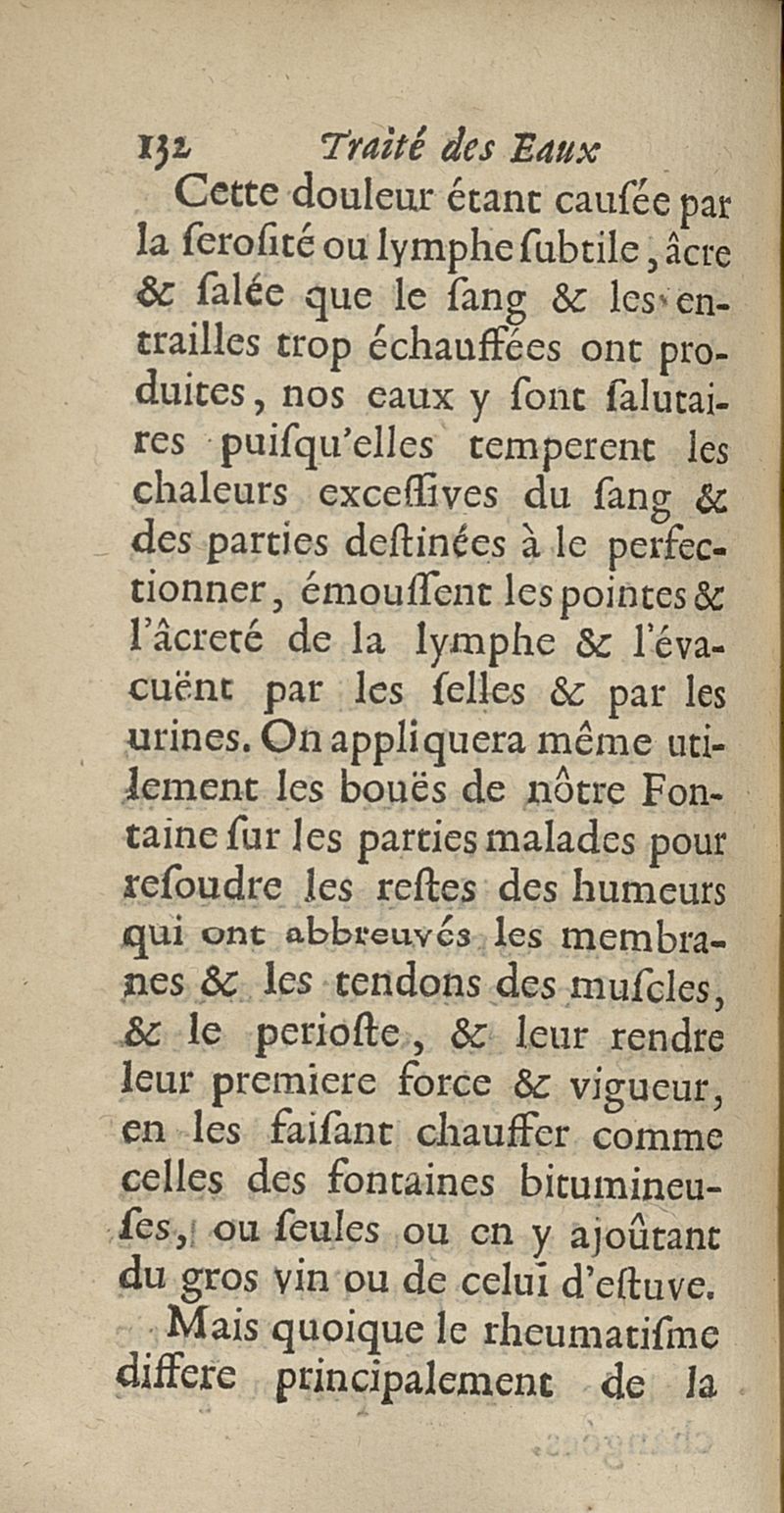 132 Traité des Eaux

Cette douleur étant cauſée par la ſeroſité ou lymphe ſubtile, âcre & ſalée que le ſang & les entrailles trop échauffées ont produites, nos eaux y ſont ſalutaires puiſqu'elles temperent les chaleurs exceſſives du ſang & des parties deſtinées à le perfectionner, émouſſent les pointes & l'âcreté de la lymphe & l'évacuënt par les ſelles & par les urines. On appliquera même utilement les bouës de nôtre Fontaine ſur les parties malades pour reſoudre les reſtes des humeurs qui ont abbreuvés les membranes & les tendons des muſcles, & le perioſte, & leur rendre leur premiere force & vigueur, en les faiſant chauffer comme celles des fontaines bitumineuſes, ou ſeules ou en y ajoûtant du gros vin ou de celui d'eſtuve.

Mais quoique le rheumatiſme differe principalement de la